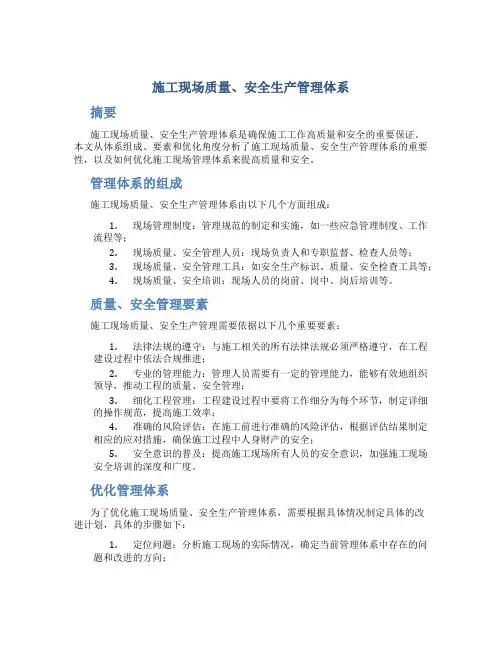 施工现场质量、安全生产管理体系

摘要

施工现场质量、安全生产管理体系是确保施工工作高质量和安全的重要保证。本文从体系组成、要素和优化角度分析了施工现场质量、安全生产管理体系的重要性，以及如何优化施工现场管理体系来提高质量和安全。

管理体系的组成

施工现场质量、安全生产管理体系由以下几个方面组成：

1. 现场管理制度：管理规范的制定和实施，如一些应急管理制度、工作流程等；
2. 现场质量、安全管理人员：现场负责人和专职监督、检查人员等；
3. 现场质量、安全管理工具：如安全生产标识、质量、安全检查工具等；
4. 现场质量、安全培训：现场人员的岗前、岗中、岗后培训等。

质量、安全管理要素

施工现场质量、安全生产管理需要依据以下几个重要要素：

1. 法律法规的遵守：与施工相关的所有法律法规必须严格遵守，在工程建设过程中依法合规推进；
2. 专业的管理能力：管理人员需要有一定的管理能力，能够有效地组织领导，推动工程的质量、安全管理；
3. 细化工程管理：工程建设过程中要将工作细分为每个环节，制定详细的操作规范，提高施工效率；
4. 准确的风险评估：在施工前进行准确的风险评估，根据评估结果制定相应的应对措施，确保施工过程中人身财产的安全；
5. 安全意识的普及：提高施工现场所有人员的安全意识，加强施工现场安全培训的深度和广度。

优化管理体系

为了优化施工现场质量、安全生产管理体系，需要根据具体情况制定具体的改进计划，具体的步骤如下：

1. 定位问题：分析施工现场的实际情况，确定当前管理体系中存在的问题和改进的方向；